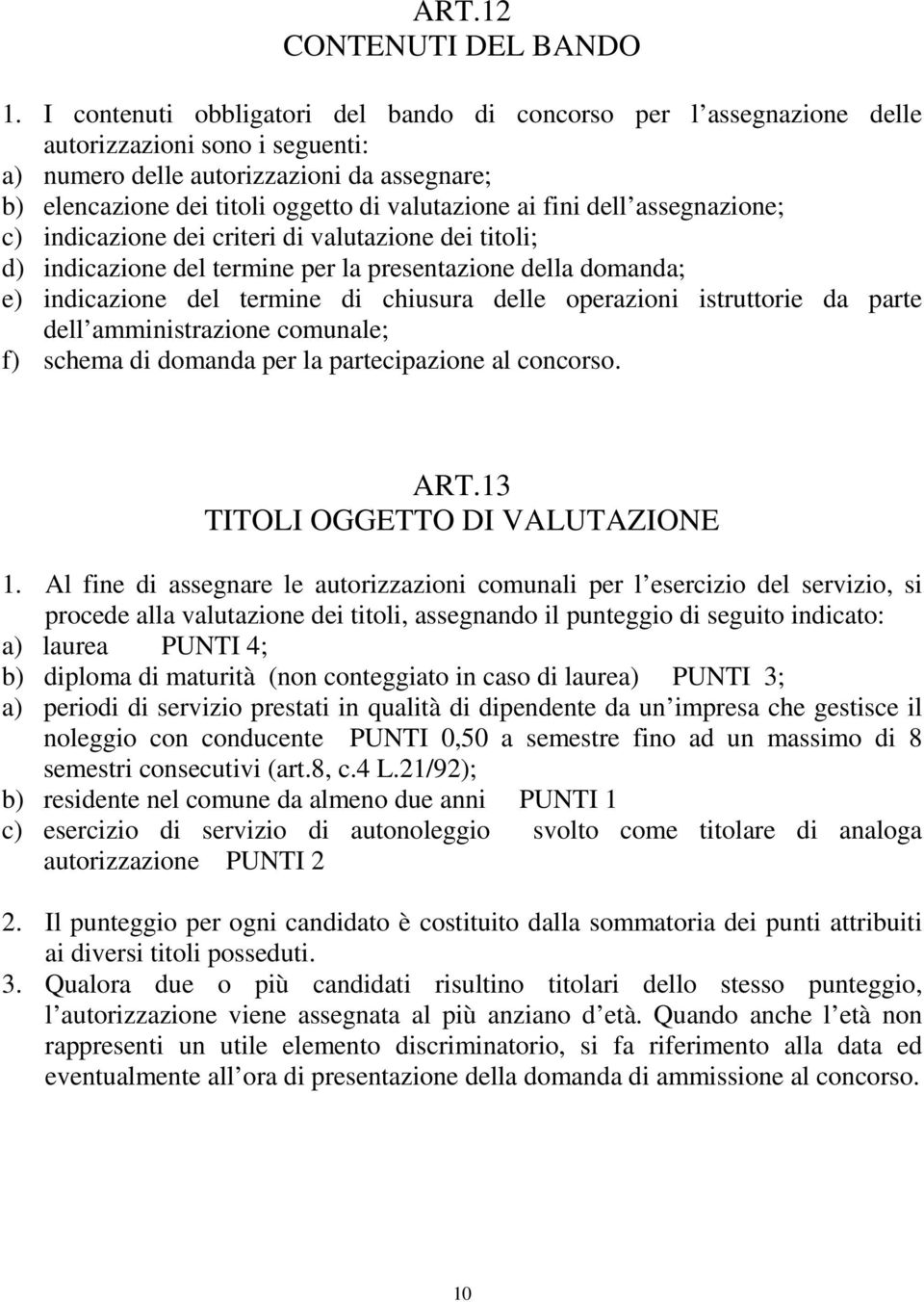 ART.12
CONTENUTI DEL BANDO

1. I contenuti obbligatori del bando di concorso per l assegnazione delle autorizzazioni sono i seguenti:
a) numero delle autorizzazioni da assegnare;
b) elencazione dei titoli oggetto di valutazione ai fini dell assegnazione;
c) indicazione dei criteri di valutazione dei titoli;
d) indicazione del termine per la presentazione della domanda;
e) indicazione del termine di chiusura delle operazioni istruttorie da parte dell amministrazione comunale;
f) schema di domanda per la partecipazione al concorso.

ART.13
TITOLI OGGETTO DI VALUTAZIONE

1. Al fine di assegnare le autorizzazioni comunali per l esercizio del servizio, si procede alla valutazione dei titoli, assegnando il punteggio di seguito indicato:
a) laurea PUNTI 4;
b) diploma di maturità (non conteggiato in caso di laurea) PUNTI 3;
a) periodi di servizio prestati in qualità di dipendente da un impresa che gestisce il noleggio con conducente PUNTI 0,50 a semestre fino ad un massimo di 8 semestri consecutivi (art.8, c.4 L.21/92);
b) residente nel comune da almeno due anni PUNTI 1
c) esercizio di servizio di autonoleggio svolto come titolare di analoga autorizzazione PUNTI 2

2. Il punteggio per ogni candidato è costituito dalla sommatoria dei punti attribuiti ai diversi titoli posseduti.
3. Qualora due o più candidati risultino titolari dello stesso punteggio, l autorizzazione viene assegnata al più anziano d età. Quando anche l età non rappresenti un utile elemento discriminatorio, si fa riferimento alla data ed eventualmente all ora di presentazione della domanda di ammissione al concorso.

10